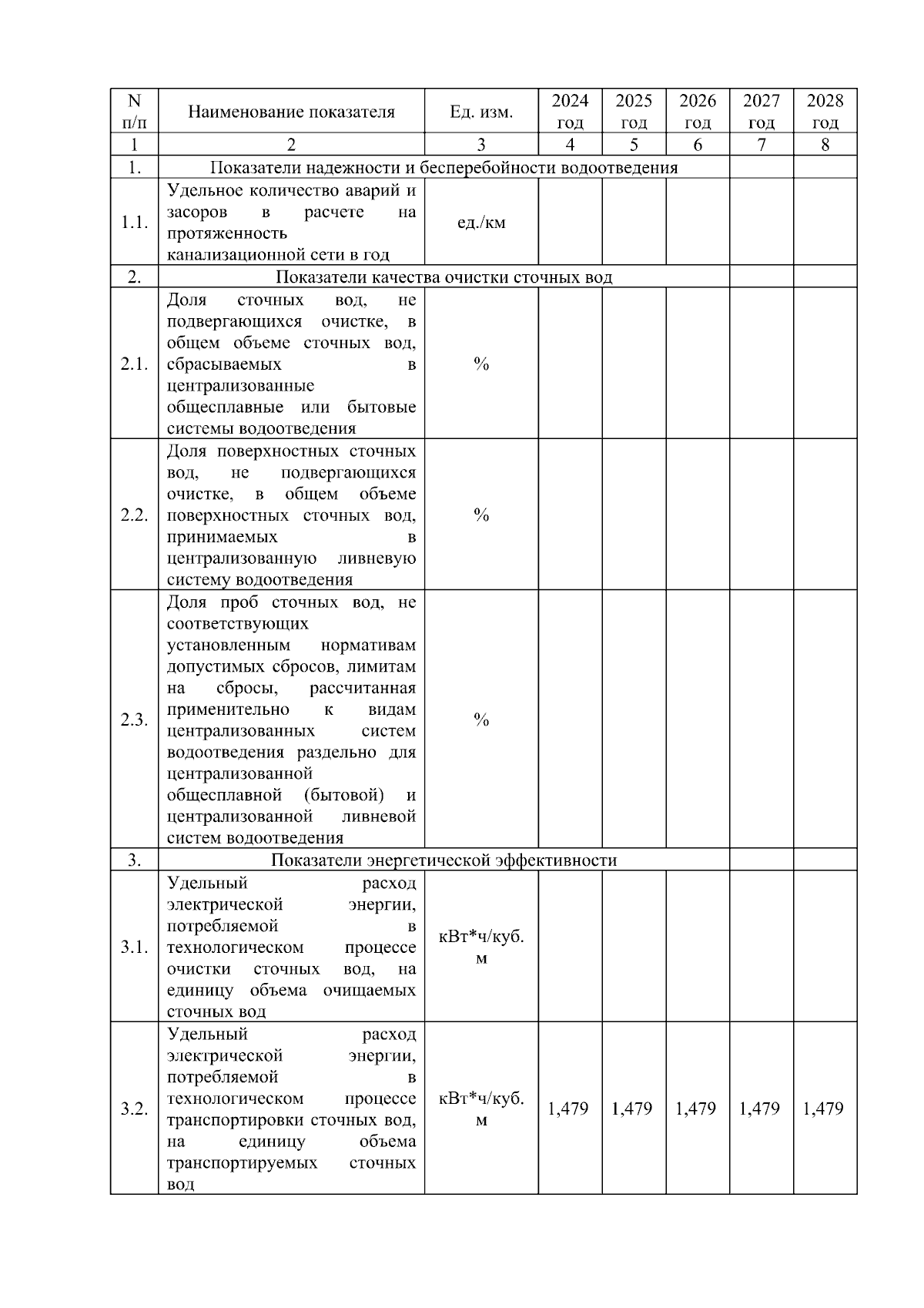 | N п/п | Наименование показателя | Ед. изм. | 2024 год | 2025 год | 2026 год | 2027 год | 2028 год |
|---|---|---|---|---|---|---|---|
| 1 | 2 | 3 | 4 | 5 | 6 | 7 | 8 |
| 1. | Показатели надежности и бесперебойности водоотведения | | | | | | |
| 1.1. | Удельное количество аварий и засоров в расчете на протяженность канализационной сети в год | ед./км | | | | | |
| 2. | Показатели качества очистки сточных вод | | | | | | |
| 2.1. | Доля сточных вод, не подвергающихся очистке, в общем объеме сточных вод, сбрасываемых в централизованные общесплавные или бытовые системы водоотведения | % | | | | | |
| 2.2. | Доля поверхностных сточных вод, не подвергающихся очистке, в общем объеме поверхностных сточных вод, принимаемых в централизованную ливневую систему водоотведения | % | | | | | |
| 2.3. | Доля проб сточных вод, не соответствующих установленным нормативам допустимых сбросов, лимитам на сбросы, рассчитанная применительно к видам централизованных систем водоотведения раздельно для централизованной общесплавной (бытовой) и централизованной ливневой систем водоотведения | % | | | | | |
| 3. | Показатели энергетической эффективности | | | | | | |
| 3.1. | Удельный расход электрической энергии, потребляемой в технологическом процессе очистки сточных вод, на единицу объема очищаемых сточных вод | кВт*ч/куб. м | | | | | |
| 3.2. | Удельный расход электрической энергии, потребляемой в технологическом процессе транспортировки сточных вод, на единицу объема транспортируемых сточных вод | кВт*ч/куб. м | 1,479 | 1,479 | 1,479 | 1,479 | 1,479 |